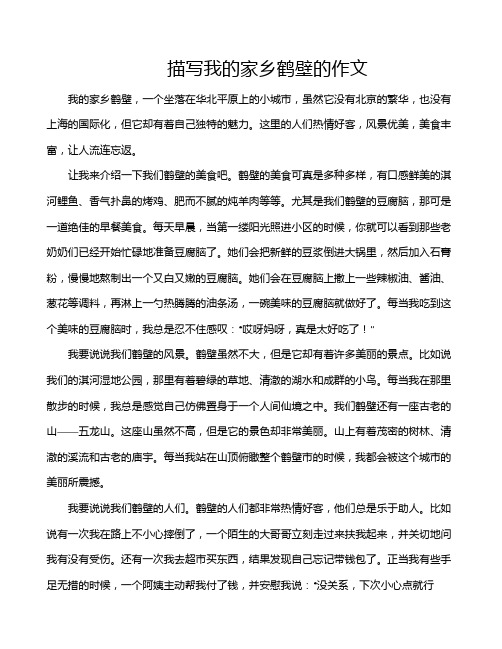 描写我的家乡鹤壁的作文

我的家乡鹤壁，一个坐落在华北平原上的小城市，虽然它没有北京的繁华，也没有上海的国际化，但它却有着自己独特的魅力。这里的人们热情好客，风景优美，美食丰富，让人流连忘返。

让我来介绍一下我们鹤壁的美食吧。鹤壁的美食可真是多种多样，有口感鲜美的淇河鲤鱼、香气扑鼻的烤鸡、肥而不腻的炖羊肉等等。尤其是我们鹤壁的豆腐脑，那可是一道绝佳的早餐美食。每天早晨，当第一缕阳光照进小区的时候，你就可以看到那些老奶奶们已经开始忙碌地准备豆腐脑了。她们会把新鲜的豆浆倒进大锅里，然后加入石膏粉，慢慢地熬制出一个又白又嫩的豆腐脑。她们会在豆腐脑上撒上一些辣椒油、酱油、葱花等调料，再淋上一勺热腾腾的油条汤，一碗美味的豆腐脑就做好了。每当我吃到这个美味的豆腐脑时，我总是忍不住感叹："哎呀妈呀，真是太好吃了！"

我要说说我们鹤壁的风景。鹤壁虽然不大，但是它却有着许多美丽的景点。比如说我们的淇河湿地公园，那里有着碧绿的草地、清澈的湖水和成群的小鸟。每当我在那里散步的时候，我总是感觉自己仿佛置身于一个人间仙境之中。我们鹤壁还有一座古老的山——五龙山。这座山虽然不高，但是它的景色却非常美丽。山上有着茂密的树林、清澈的溪流和古老的庙宇。每当我站在山顶俯瞰整个鹤壁市的时候，我都会被这个城市的美丽所震撼。

我要说说我们鹤壁的人们。鹤壁的人们都非常热情好客，他们总是乐于助人。比如说有一次我在路上不小心摔倒了，一个陌生的大哥哥立刻走过来扶我起来，并关切地问我有没有受伤。还有一次我去超市买东西，结果发现自己忘记带钱包了。正当我有些手足无措的时候，一个阿姨主动帮我付了钱，并安慰我说："没关系，下次小心点就行